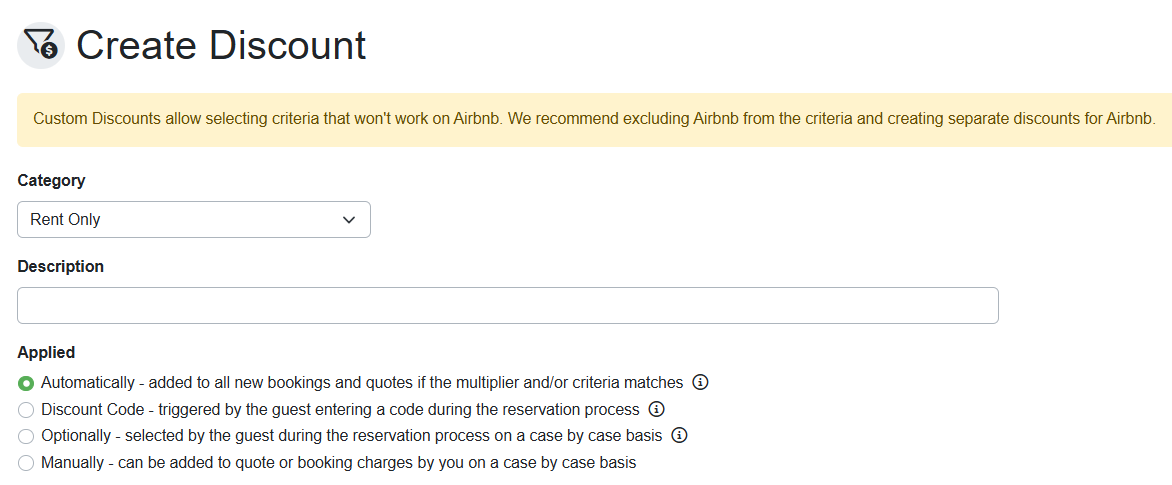 Create Discount

Custom Discounts allow selecting criteria that won't work on Airbnb. We recommend excluding Airbnb from the criteria and creating separate discounts for Airbnb.

Category

Rent Only

Description

Applied

Automatically - added to all new bookings and quotes if the multiplier and/or criteria matches

Discount Code - triggered by the guest entering a code during the reservation process

Optionally - selected by the guest during the reservation process on a case by case basis

Manually - can be added to quote or booking charges by you on a case by case basis